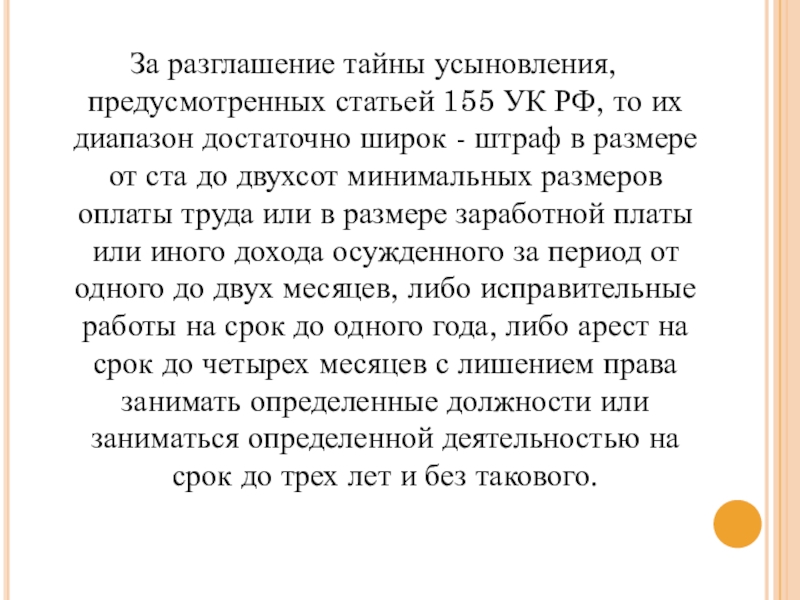 За разглашение тайны усыновления, предусмотренных статьей 155 УК РФ, то их диапазон достаточно широк - штраф в размере от ста до двухсот минимальных размеров оплаты труда или в размере заработной платы или иного дохода осужденного за период от одного до двух месяцев, либо исправительные работы на срок до одного года, либо арест на срок до четырех месяцев с лишением права занимать определенные должности или заниматься определенной деятельностью на срок до трех лет и без такового.